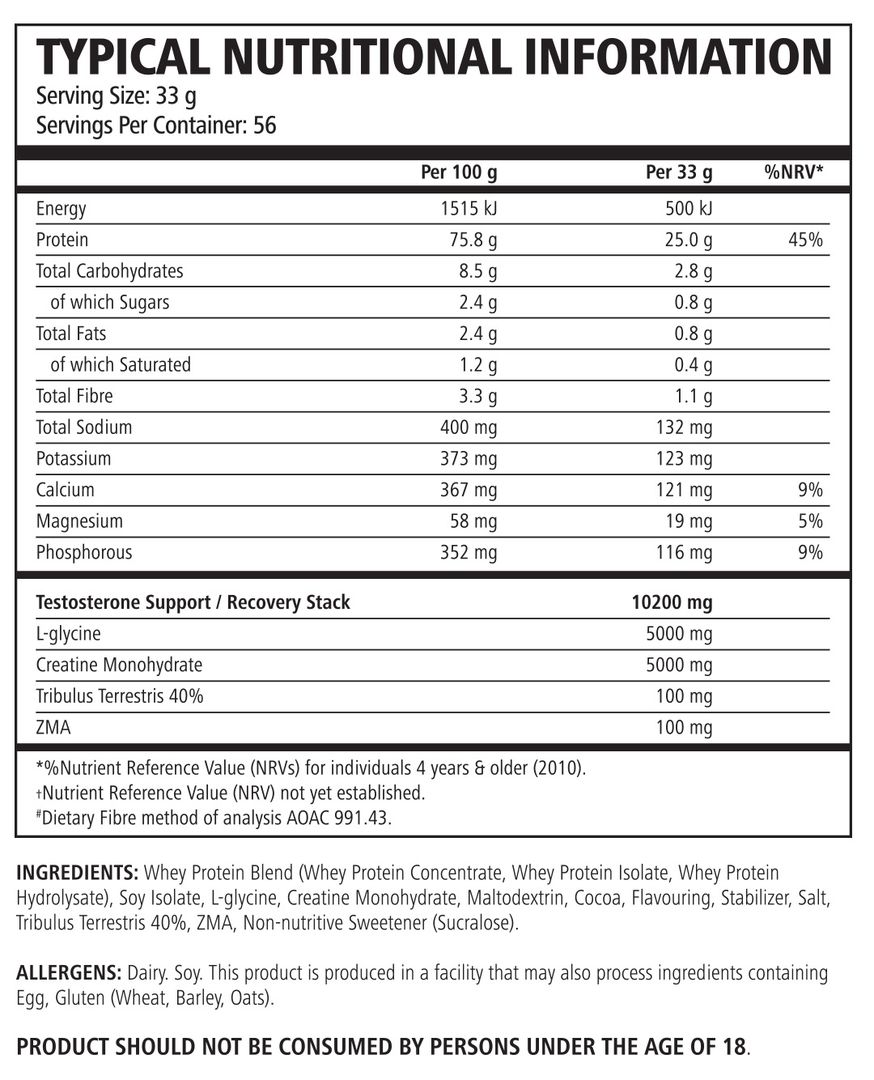 TYPICAL NUTRITIONAL INFORMATION
Serving Size: 33 g
Servings Per Container: 56

| | Per 100 g | Per 33 g | %NRV* |
|---|---|---|---|
| Energy | 1515 kJ | 500 kJ | |
| Protein | 75.8 g | 25.0 g | 45% |
| Total Carbohydrates | 8.5 g | 2.8 g | |
| of which Sugars | 2.4 g | 0.8 g | |
| Total Fats | 2.4 g | 0.8 g | |
| of which Saturated | 1.2 g | 0.4 g | |
| Total Fibre | 3.3 g | 1.1 g | |
| Total Sodium | 400 mg | 132 mg | |
| Potassium | 373 mg | 123 mg | |
| Calcium | 367 mg | 121 mg | 9% |
| Magnesium | 58 mg | 19 mg | 5% |
| Phosphorous | 352 mg | 116 mg | 9% |
| Testosterone Support / Recovery Stack | | 10200 mg | |
| L-glycine | | 5000 mg | |
| Creatine Monohydrate | | 5000 mg | |
| Tribulus Terrestris 40% | | 100 mg | |
| ZMA | | 100 mg | |

*%Nutrient Reference Value (NRVs) for individuals 4 years & older (2010).
†Nutrient Reference Value (NRV) not yet established.
#Dietary Fibre method of analysis AOAC 991.43.

INGREDIENTS: Whey Protein Blend (Whey Protein Concentrate, Whey Protein Isolate, Whey Protein Hydrolysate), Soy Isolate, L-glycine, Creatine Monohydrate, Maltodextrin, Cocoa, Flavouring, Stabilizer, Salt, Tribulus Terrestris 40%, ZMA, Non-nutritive Sweetener (Sucralose).

ALLERGENS: Dairy. Soy. This product is produced in a facility that may also process ingredients containing Egg, Gluten (Wheat, Barley, Oats).

PRODUCT SHOULD NOT BE CONSUMED BY PERSONS UNDER THE AGE OF 18.